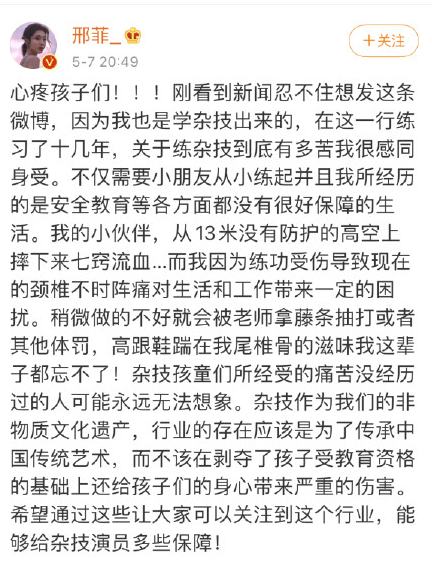 邢菲_

5-7 20:49

+关注

心疼孩子们！！！刚看到新闻忍不住想发这条微博，因为我也是学杂技出来的，在这一行练习了十几年，关于练杂技到底有多苦我很感同身受。不仅需要小朋友从小练起并且我所经历的是安全教育等各方面都没有很好保障的生活。我的小伙伴，从13米没有防护的高空上摔下来七窍流血...而我因为练功受伤导致现在的颈椎不时阵痛对生活和工作带来一定的困扰。稍微做的不好就会被老师拿藤条抽打或者其他体罚，高跟鞋踹在我尾椎骨的滋味我这辈子都忘不了！杂技孩童们所经受的痛苦没经历过的人可能永远无法想象。杂技作为我们的非物质文化遗产，行业的存在应该是为了传承中国传统艺术，而不该在剥夺了孩子受教育资格的基础上还给孩子们的身心带来严重的伤害。希望通过这些让大家可以关注到这个行业，能够给杂技演员多些保障！